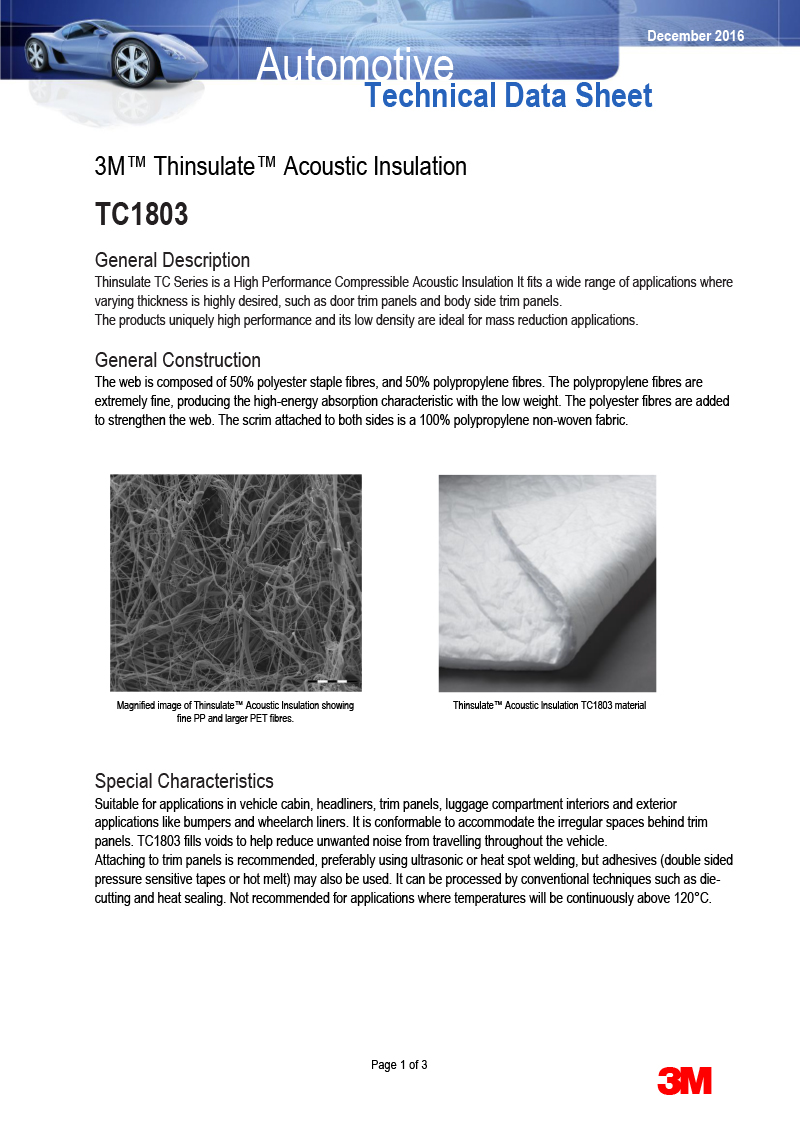 December 2016

Automotive
Technical Data Sheet

3M™ Thinsulate™ Acoustic Insulation

TC1803

General Description
Thinsulate TC Series is a High Performance Compressible Acoustic Insulation It fits a wide range of applications where varying thickness is highly desired, such as door trim panels and body side trim panels.
The products uniquely high performance and its low density are ideal for mass reduction applications.

General Construction
The web is composed of 50% polyester staple fibres, and 50% polypropylene fibres. The polypropylene fibres are extremely fine, producing the high-energy absorption characteristic with the low weight. The polyester fibres are added to strengthen the web. The scrim attached to both sides is a 100% polypropylene non-woven fabric.

Magnified image of Thinsulate™ Acoustic Insulation showing fine PP and larger PET fibres.

Thinsulate™ Acoustic Insulation TC1803 material

Special Characteristics
Suitable for applications in vehicle cabin, headliners, trim panels, luggage compartment interiors and exterior applications like bumpers and wheelarch liners. It is conformable to accommodate the irregular spaces behind trim panels. TC1803 fills voids to help reduce unwanted noise from travelling throughout the vehicle.
Attaching to trim panels is recommended, preferably using ultrasonic or heat spot welding, but adhesives (double sided pressure sensitive tapes or hot melt) may also be used. It can be processed by conventional techniques such as die-cutting and heat sealing. Not recommended for applications where temperatures will be continuously above 120°C.

Page 1 of 3

3M